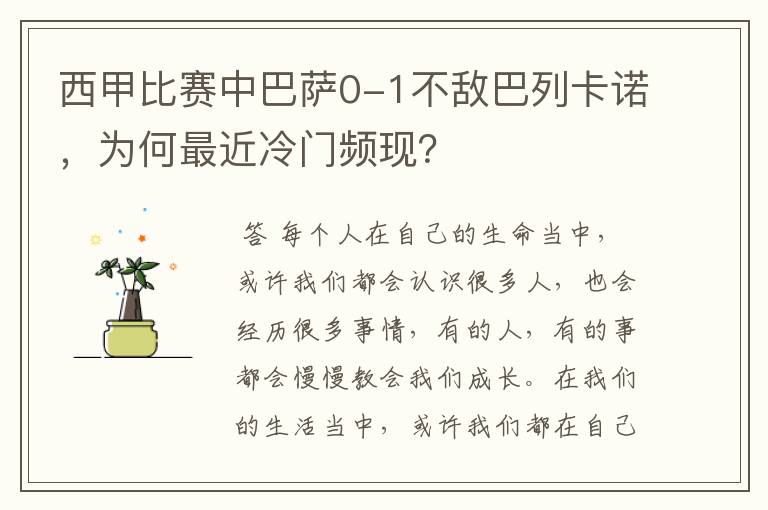 西甲比赛中巴萨0-1不敌巴列卡诺，为何最近冷门频现?

答 每个人在自己的生命当中，或许我们都会认识很多人，也会经历很多事情，有的人，有的事都会慢慢教会我们成长。在我们的生活当中，或许我们都在自己